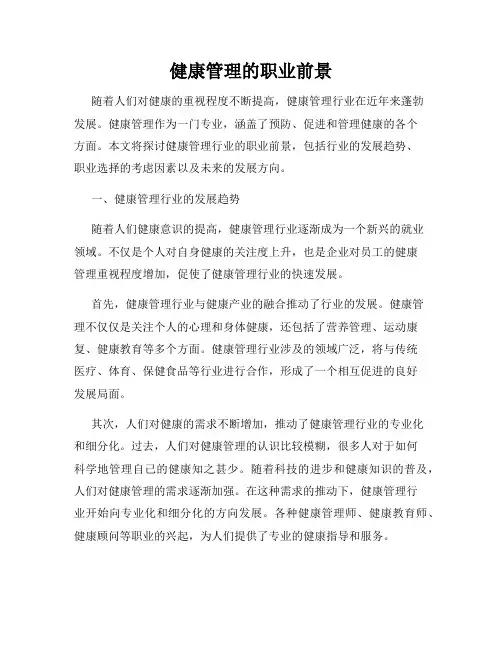 健康管理的职业前景

随着人们对健康的重视程度不断提高，健康管理行业在近年来蓬勃发展。健康管理作为一门专业，涵盖了预防、促进和管理健康的各个方面。本文将探讨健康管理行业的职业前景，包括行业的发展趋势、职业选择的考虑因素以及未来的发展方向。

一、健康管理行业的发展趋势

随着人们健康意识的提高，健康管理行业逐渐成为一个新兴的就业领域。不仅是个人对自身健康的关注度上升，也是企业对员工的健康管理重视程度增加，促使了健康管理行业的快速发展。

首先，健康管理行业与健康产业的融合推动了行业的发展。健康管理不仅仅是关注个人的心理和身体健康，还包括了营养管理、运动康复、健康教育等多个方面。健康管理行业涉及的领域广泛，将与传统医疗、体育、保健食品等行业进行合作，形成了一个相互促进的良好发展局面。

其次，人们对健康的需求不断增加，推动了健康管理行业的专业化和细分化。过去，人们对健康管理的认识比较模糊，很多人对于如何科学地管理自己的健康知之甚少。随着科技的进步和健康知识的普及，人们对健康管理的需求逐渐加强。在这种需求的推动下，健康管理行业开始向专业化和细分化的方向发展。各种健康管理师、健康教育师、健康顾问等职业的兴起，为人们提供了专业的健康指导和服务。